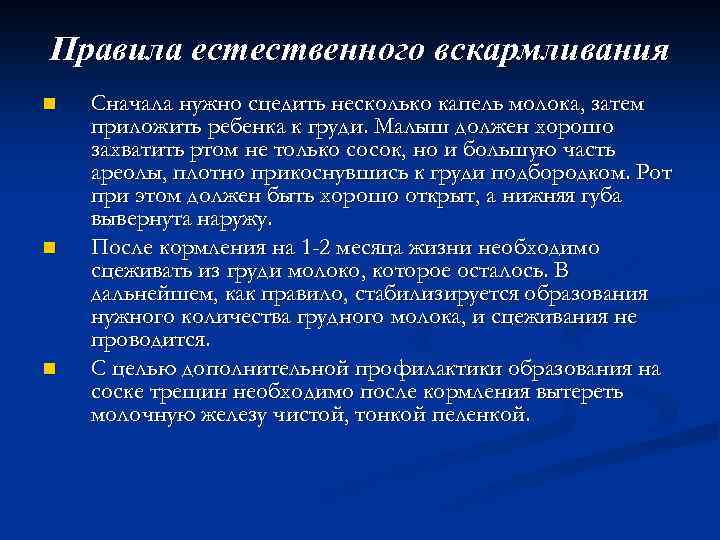 Правила естественного вскармливания

Сначала нужно сцедить несколько капель молока, затем приложить ребенка к груди. Малыш должен хорошо захватить ртом не только сосок, но и большую часть ареолы, плотно прикоснувшись к груди подбородком. Рот при этом должен быть хорошо открыт, а нижняя губа вывернута наружу.

После кормления на 1-2 месяца жизни необходимо сцеживать из груди молоко, которое осталось. В дальнейшем, как правило, стабилизируется образования нужного количества грудного молока, и сцеживания не проводится.

С целью дополнительной профилактики образования на соске трещин необходимо после кормления вытереть молочную железу чистой, тонкой пеленкой.